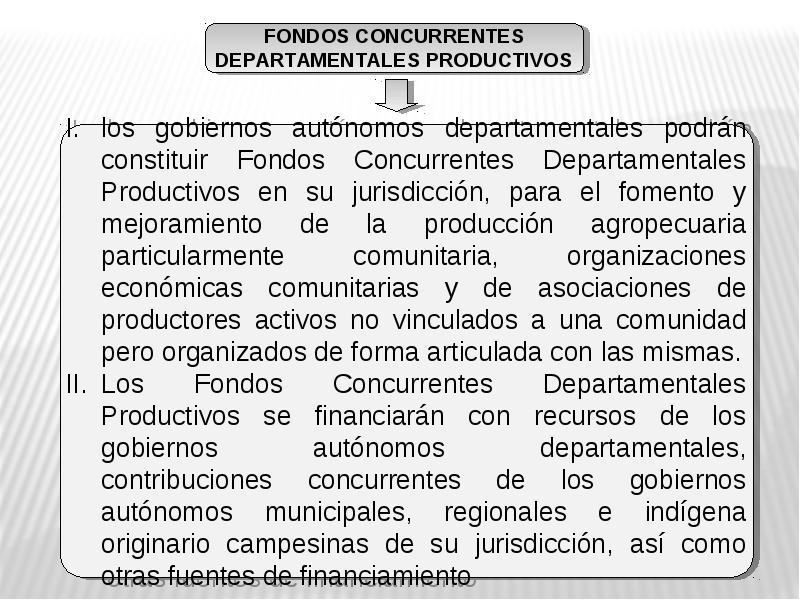 FONDOS CONCURRENTES DEPARTAMENTALES PRODUCTIVOS

I. los gobiernos autónomos departamentales podrán constituir Fondos Concurrentes Departamentales Productivos en su jurisdicción, para el fomento y mejoramiento de la producción agropecuaria particularmente comunitaria, organizaciones económicas comunitarias y de asociaciones de productores activos no vinculados a una comunidad pero organizados de forma articulada con las mismas.

II. Los Fondos Concurrentes Departamentales Productivos se financiarán con recursos de los gobiernos autónomos departamentales, contribuciones concurrentes de los gobiernos autónomos municipales, regionales e indígena originario campesinas de su jurisdicción, así como otras fuentes de financiamiento